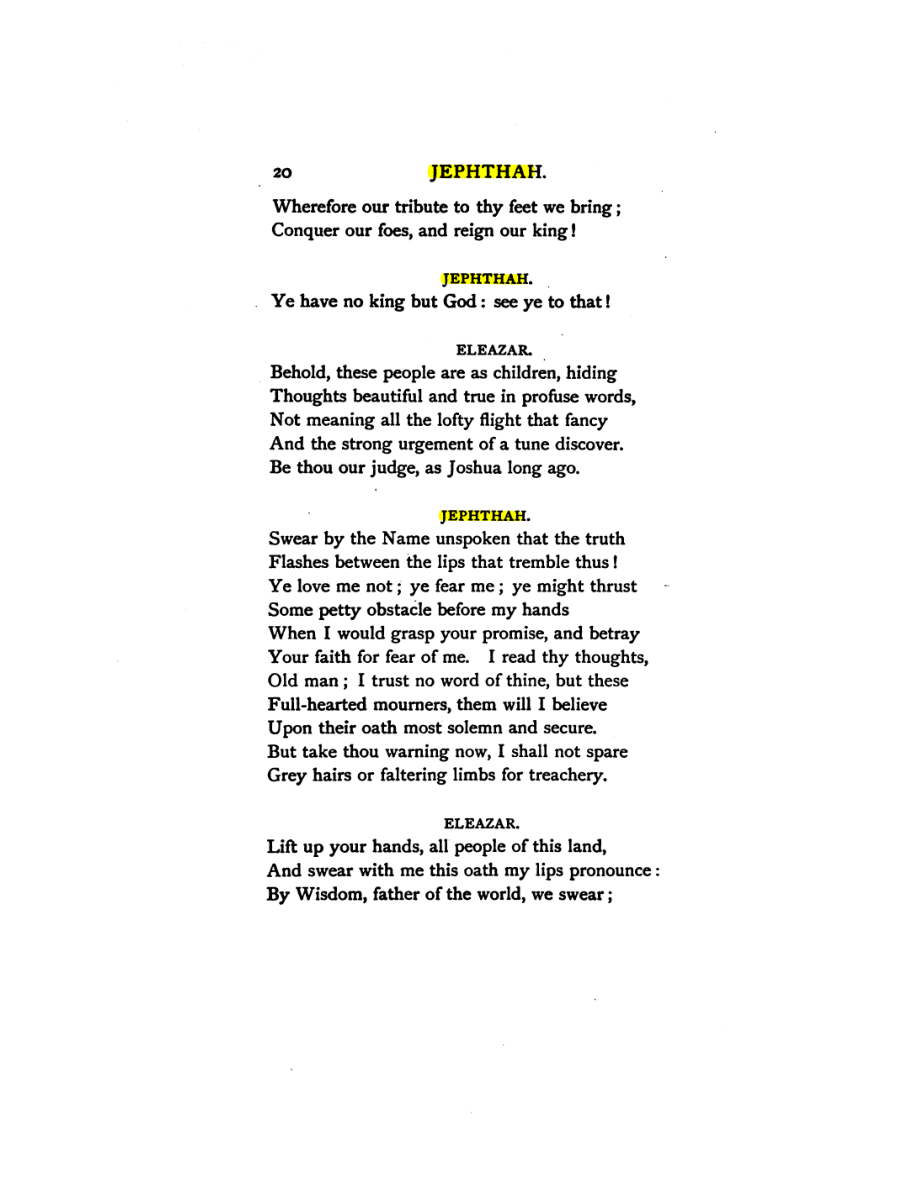 20 JEPHTHAH.

Wherefore our tribute to thy feet we bring;
Conquer our foes, and reign our king!

JEPHTHAH.

Ye have no king but God: see ye to that!

ELEAZAR.

Behold, these people are as children, hiding
Thoughts beautiful and true in profuse words,
Not meaning all the lofty flight that fancy
And the strong urgement of a tune discover.
Be thou our judge, as Joshua long ago.

JEPHTHAH.

Swear by the Name unspoken that the truth
Flashes between the lips that tremble thus!
Ye love me not; ye fear me; ye might thrust
Some petty obstacle before my hands
When I would grasp your promise, and betray
Your faith for fear of me. I read thy thoughts,
Old man; I trust no word of thine, but these
Full-hearted mourners, them will I believe
Upon their oath most solemn and secure.
But take thou warning now, I shall not spare
Grey hairs or faltering limbs for treachery.

ELEAZAR.

Lift up your hands, all people of this land,
And swear with me this oath my lips pronounce:
By Wisdom, father of the world, we swear;